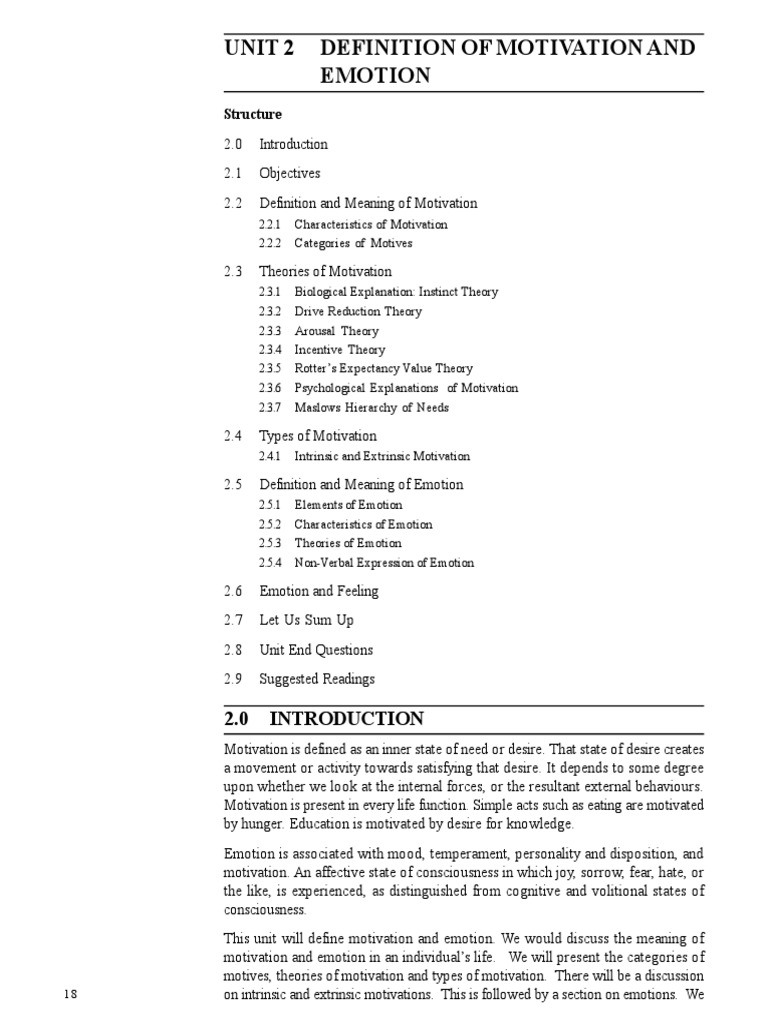 UNIT 2 DEFINITION OF MOTIVATION AND EMOTION

Structure

2.0 Introduction

2.1 Objectives

2.2 Definition and Meaning of Motivation

2.2.1 Characteristics of Motivation

2.2.2 Categories of Motives

2.3 Theories of Motivation

2.3.1 Biological Explanation: Instinct Theory

2.3.2 Drive Reduction Theory

2.3.3 Arousal Theory

2.3.4 Incentive Theory

2.3.5 Rotter's Expectancy Value Theory

2.3.6 Psychological Explanations of Motivation

2.3.7 Maslows Hierarchy of Needs

2.4 Types of Motivation

2.4.1 Intrinsic and Extrinsic Motivation

2.5 Definition and Meaning of Emotion

2.5.1 Elements of Emotion

2.5.2 Characteristics of Emotion

2.5.3 Theories of Emotion

2.5.4 Non-Verbal Expression of Emotion

2.6 Emotion and Feeling

2.7 Let Us Sum Up

2.8 Unit End Questions

2.9 Suggested Readings

2.0 INTRODUCTION

Motivation is defined as an inner state of need or desire. That state of desire creates a movement or activity towards satisfying that desire. It depends to some degree upon whether we look at the internal forces, or the resultant external behaviours. Motivation is present in every life function. Simple acts such as eating are motivated by hunger. Education is motivated by desire for knowledge.

Emotion is associated with mood, temperament, personality and disposition, and motivation. An affective state of consciousness in which joy, sorrow, fear, hate, or the like, is experienced, as distinguished from cognitive and volitional states of consciousness.

This unit will define motivation and emotion. We would discuss the meaning of motivation and emotion in an individual's life. We will present the categories of motives, theories of motivation and types of motivation. There will be a discussion on intrinsic and extrinsic motivations. This is followed by a section on emotions. We

18